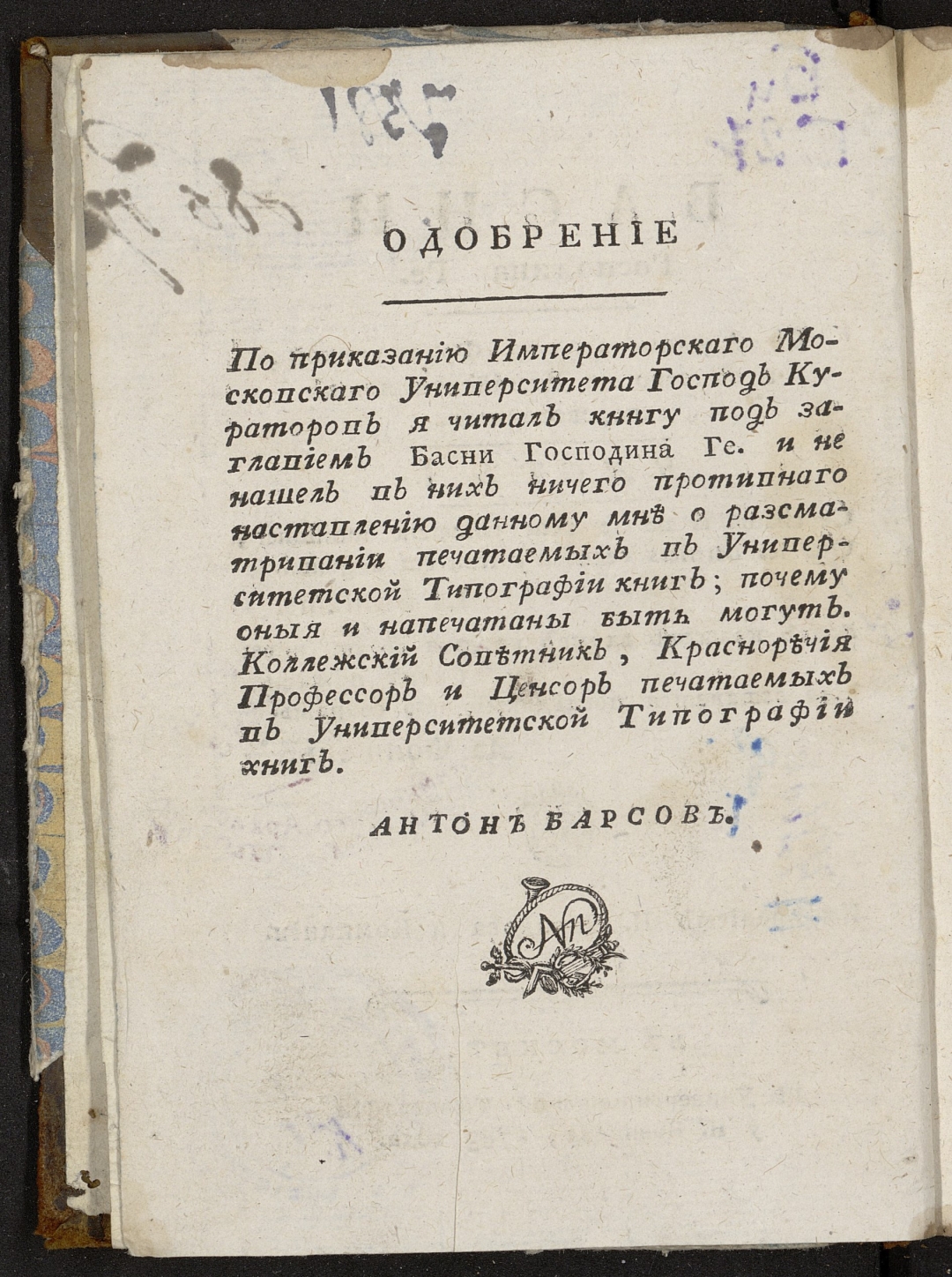 ОДОБРЕНІЕ

По приказанію Императорскаго Московскаго Университета Господъ Кураторовъ я читалъ книгу подъ заглавіемъ Басни Господина Ге. и не нашелъ въ нихъ ничего противнаго наставленію данному мнѣ о разсматриваніи печатаемыхъ въ Университетской Типографіи книгъ; почему оныя и напечатаны быть могутъ. Коллежскій Совѣтникъ, Краснорѣчія Профессоръ и Ценсоръ печатаемыхъ въ Университетской Типографіи книгъ.

АНТОНЪ БАРСОВЪ.